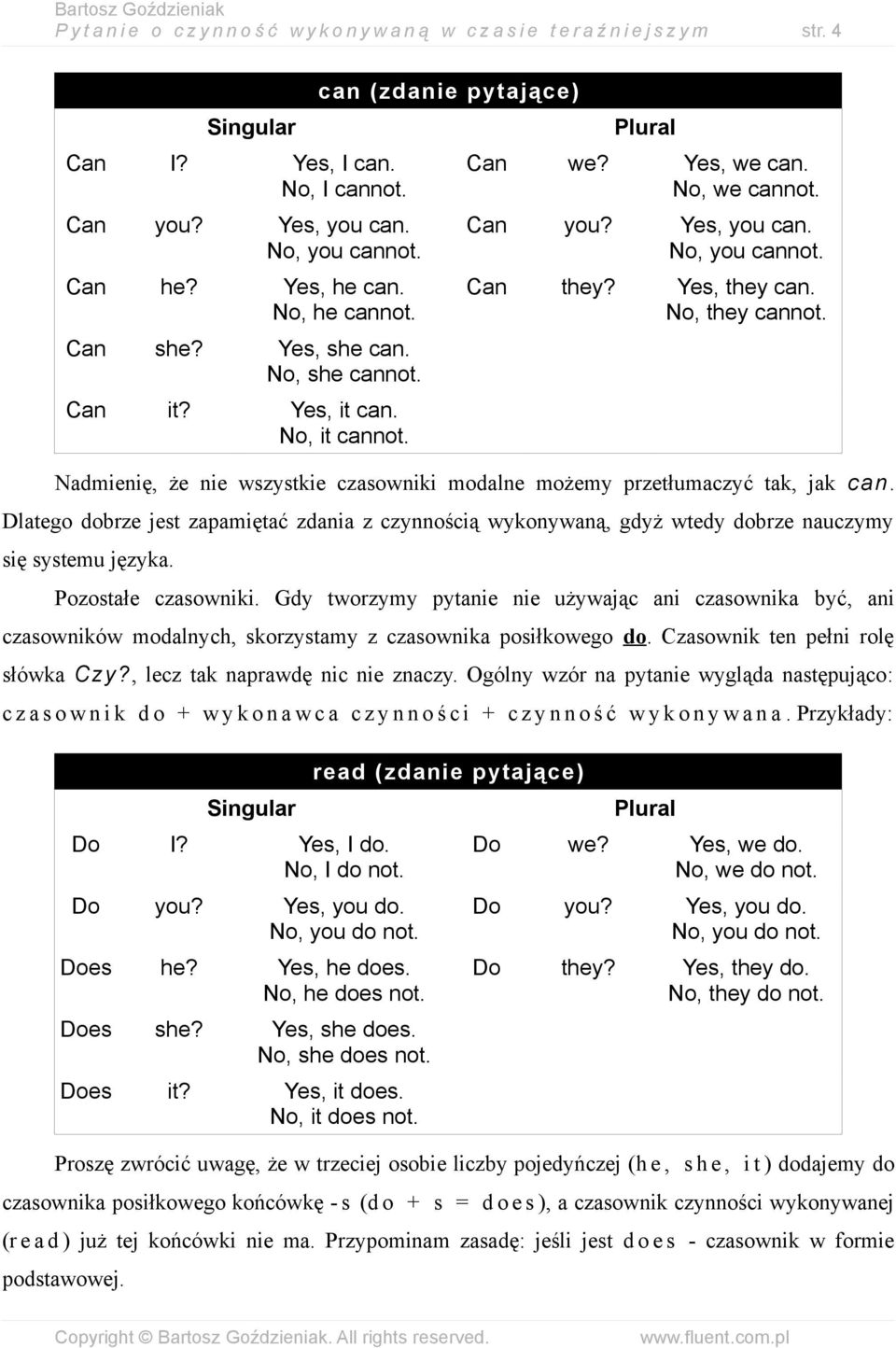 Bartosz Goździeniak
Pytanie o czynność wykonywaną w czasie teraźniejszym str. 4

can (zdanie pytające)

| Singular | | | Plural | | |
|---|---|---|---|---|---|
| Can | I? | Yes, I can. No, I cannot. | Can | we? | Yes, we can. No, we cannot. |
| Can | you? | Yes, you can. No, you cannot. | Can | you? | Yes, you can. No, you cannot. |
| Can | he? | Yes, he can. No, he cannot. | Can | they? | Yes, they can. No, they cannot. |
| Can | she? | Yes, she can. No, she cannot. | | | |
| Can | it? | Yes, it can. No, it cannot. | | | |

Nadmienię, że nie wszystkie czasowniki modalne możemy przetłumaczyć tak, jak can. Dlatego dobrze jest zapamiętać zdania z czynnością wykonywaną, gdyż wtedy dobrze nauczymy się systemu języka.

Pozostałe czasowniki. Gdy tworzymy pytanie nie używając ani czasownika być, ani czasowników modalnych, skorzystamy z czasownika posiłkowego do. Czasownik ten pełni rolę słówka Czy?, lecz tak naprawdę nic nie znaczy. Ogólny wzór na pytanie wygląda następująco: czasownik do + wykonawca czynności + czynność wykonywana. Przykłady:

read (zdanie pytające)

| Singular | | | Plural | | |
|---|---|---|---|---|---|
| Do | I? | Yes, I do. No, I do not. | Do | we? | Yes, we do. No, we do not. |
| Do | you? | Yes, you do. No, you do not. | Do | you? | Yes, you do. No, you do not. |
| Does | he? | Yes, he does. No, he does not. | Do | they? | Yes, they do. No, they do not. |
| Does | she? | Yes, she does. No, she does not. | | | |
| Does | it? | Yes, it does. No, it does not. | | | |

Proszę zwrócić uwagę, że w trzeciej osobie liczby pojedyńczej (he, she, it) dodajemy do czasownika posiłkowego końcówkę -s (do + s = does), a czasownik czynności wykonywanej (read) już tej końcówki nie ma. Przypominam zasadę: jeśli jest does - czasownik w formie podstawowej.

Copyright © Bartosz Goździeniak. All rights reserved. www.fluent.com.pl